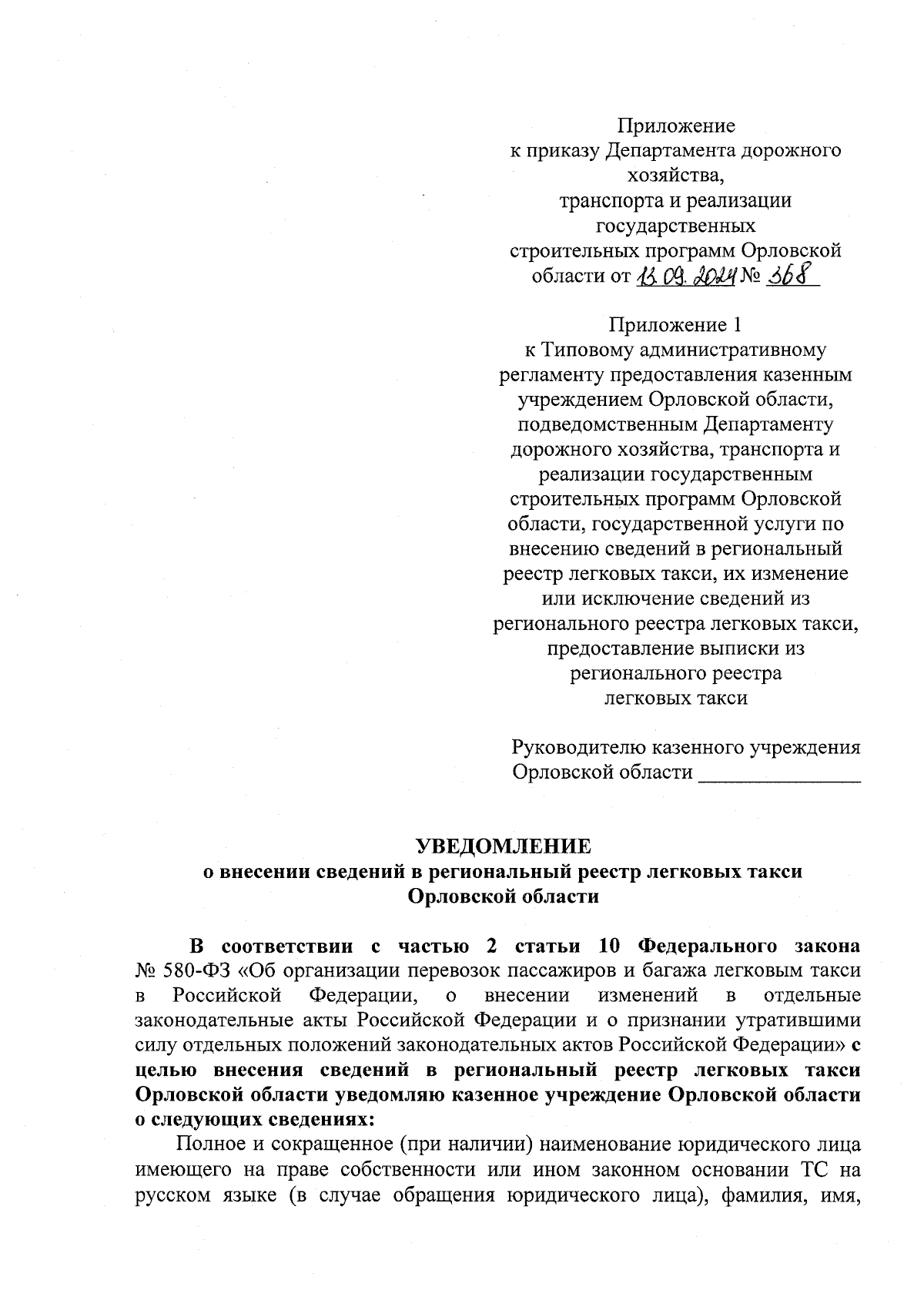 Приложение
к приказу Департамента дорожного хозяйства,
транспорта и реализации государственных
строительных программ Орловской области от 13.09.2024 № 368

Приложение 1
к Типовому административному регламенту предоставления казенным учреждением Орловской области, подведомственным Департаменту дорожного хозяйства, транспорта и реализации государственным строительных программ Орловской области, государственной услуги по внесению сведений в региональный реестр легковых такси, их изменение или исключение сведений из регионального реестра легковых такси, предоставление выписки из регионального реестра легковых такси

Руководителю казенного учреждения Орловской области _______________

УВЕДОМЛЕНИЕ
о внесении сведений в региональный реестр легковых такси Орловской области

В соответствии с частью 2 статьи 10 Федерального закона № 580-ФЗ «Об организации перевозок пассажиров и багажа легковым такси в Российской Федерации, о внесении изменений в отдельные законодательные акты Российской Федерации и о признании утратившими силу отдельных положений законодательных актов Российской Федерации» с целью внесения сведений в региональный реестр легковых такси Орловской области уведомляю казенное учреждение Орловской области о следующих сведениях:

Полное и сокращенное (при наличии) наименование юридического лица имеющего на праве собственности или ином законном основании ТС на русском языке (в случае обращения юридического лица), фамилия, имя,